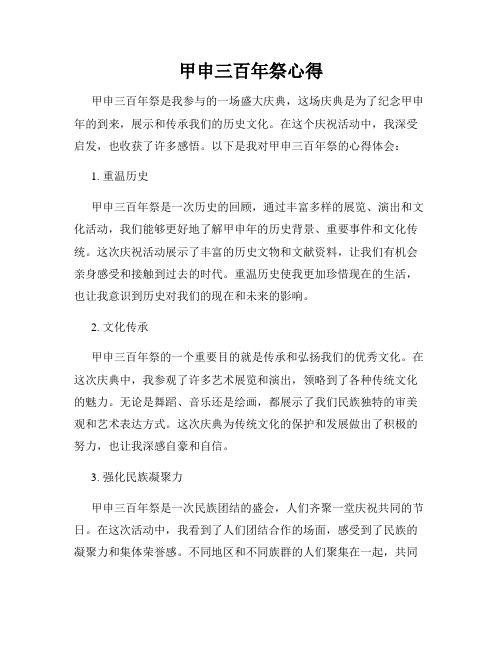 甲申三百年祭心得

甲申三百年祭是我参与的一场盛大庆典，这场庆典是为了纪念甲申年的到来，展示和传承我们的历史文化。在这个庆祝活动中，我深受启发，也收获了许多感悟。以下是我对甲申三百年祭的心得体会：

1. 重温历史

甲申三百年祭是一次历史的回顾，通过丰富多样的展览、演出和文化活动，我们能够更好地了解甲申年的历史背景、重要事件和文化传统。这次庆祝活动展示了丰富的历史文物和文献资料，让我们有机会亲身感受和接触到过去的时代。重温历史使我更加珍惜现在的生活，也让我意识到历史对我们的现在和未来的影响。

2. 文化传承

甲申三百年祭的一个重要目的就是传承和弘扬我们的优秀文化。在这次庆典中，我参观了许多艺术展览和演出，领略到了各种传统文化的魅力。无论是舞蹈、音乐还是绘画，都展示了我们民族独特的审美观和艺术表达方式。这次庆典为传统文化的保护和发展做出了积极的努力，也让我深感自豪和自信。

3. 强化民族凝聚力

甲申三百年祭是一次民族团结的盛会，人们齐聚一堂庆祝共同的节日。在这次活动中，我看到了人们团结合作的场面，感受到了民族的凝聚力和集体荣誉感。不同地区和不同族群的人们聚集在一起，共同